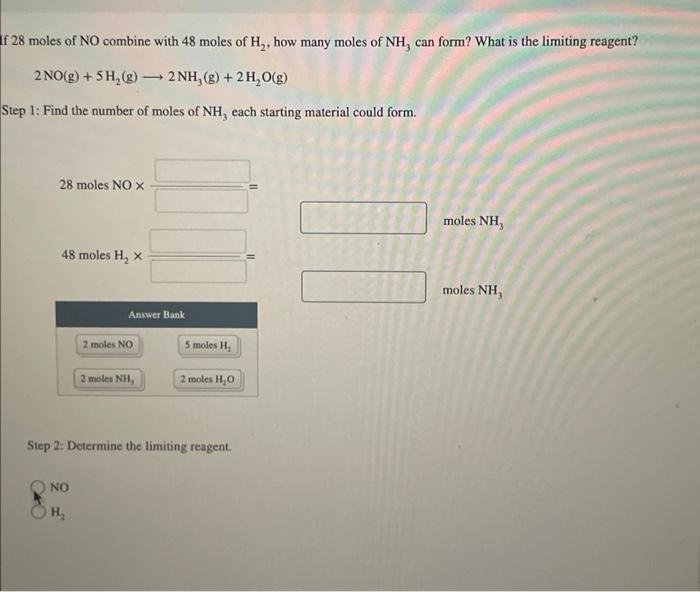 If 28 moles of NO combine with 48 moles of $H_2$, how many moles of $NH_3$ can form? What is the limiting reagent?

$2\,NO(g) + 5\,H_2(g) \longrightarrow 2\,NH_3(g) + 2\,H_2O(g)$

Step 1: Find the number of moles of $NH_3$ each starting material could form.

28 moles NO × = moles $NH_3$

48 moles $H_2$ × = moles $NH_3$

Answer Bank

2 moles NO

5 moles $H_2$

2 moles $NH_3$

2 moles $H_2O$

Step 2: Determine the limiting reagent.

NO

$H_2$